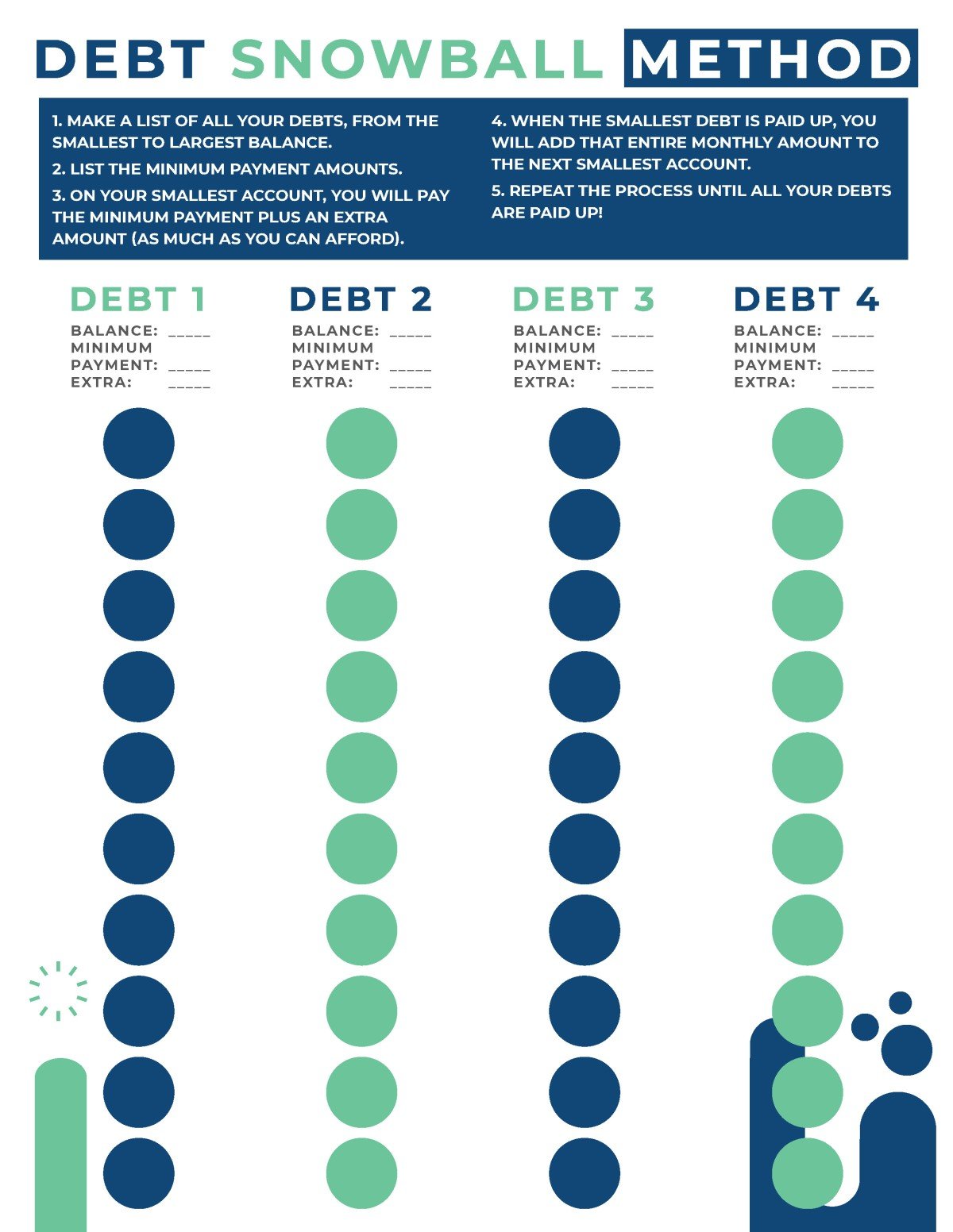 DEBT SNOWBALL METHOD

1. MAKE A LIST OF ALL YOUR DEBTS, FROM THE SMALLEST TO LARGEST BALANCE.

2. LIST THE MINIMUM PAYMENT AMOUNTS.

3. ON YOUR SMALLEST ACCOUNT, YOU WILL PAY THE MINIMUM PAYMENT PLUS AN EXTRA AMOUNT (AS MUCH AS YOU CAN AFFORD).

4. WHEN THE SMALLEST DEBT IS PAID UP, YOU WILL ADD THAT ENTIRE MONTHLY AMOUNT TO THE NEXT SMALLEST ACCOUNT.

5. REPEAT THE PROCESS UNTIL ALL YOUR DEBTS ARE PAID UP!

DEBT 1
BALANCE: ____
MINIMUM
PAYMENT: ____
EXTRA: ____

DEBT 2
BALANCE: ____
MINIMUM
PAYMENT: ____
EXTRA: ____

DEBT 3
BALANCE: ____
MINIMUM
PAYMENT: ____
EXTRA: ____

DEBT 4
BALANCE: ____
MINIMUM
PAYMENT: ____
EXTRA: ____